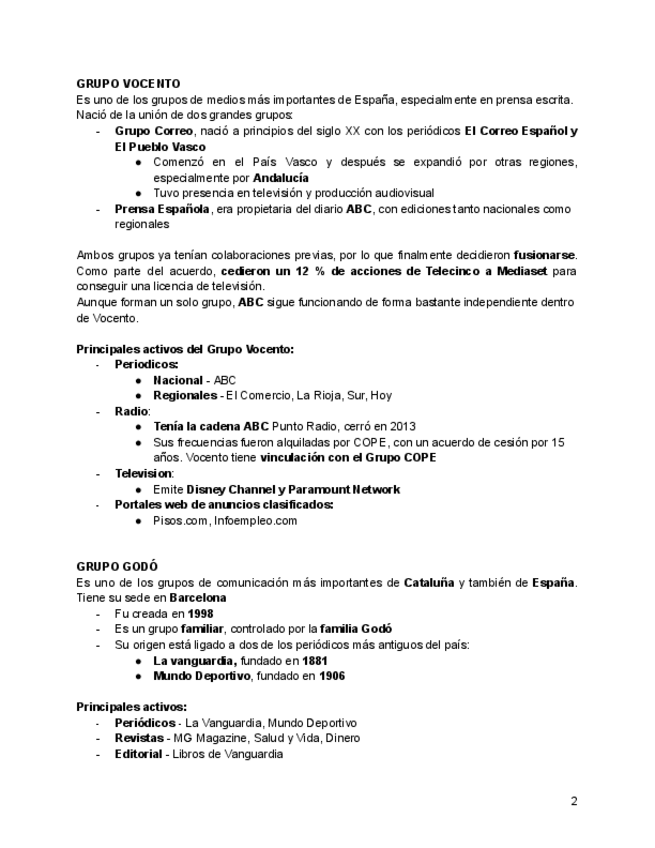 GRUPO VOCENTO
Es uno de los grupos de medios más importantes de España, especialmente en prensa escrita. Nació de la unión de dos grandes grupos:
- Grupo Correo, nació a principios del siglo XX con los periódicos El Correo Español y El Pueblo Vasco
  ● Comenzó en el País Vasco y después se expandió por otras regiones, especialmente por Andalucía
  ● Tuvo presencia en televisión y producción audiovisual
- Prensa Española, era propietaria del diario ABC, con ediciones tanto nacionales como regionales

Ambos grupos ya tenían colaboraciones previas, por lo que finalmente decidieron fusionarse. Como parte del acuerdo, cedieron un 12 % de acciones de Telecinco a Mediaset para conseguir una licencia de televisión.
Aunque forman un solo grupo, ABC sigue funcionando de forma bastante independiente dentro de Vocento.

Principales activos del Grupo Vocento:
- Periodicos:
  ● Nacional - ABC
  ● Regionales - El Comercio, La Rioja, Sur, Hoy
- Radio:
  ● Tenía la cadena ABC Punto Radio, cerró en 2013
  ● Sus frecuencias fueron alquiladas por COPE, con un acuerdo de cesión por 15 años. Vocento tiene vinculación con el Grupo COPE
- Television:
  ● Emite Disney Channel y Paramount Network
- Portales web de anuncios clasificados:
  ● Pisos.com, Infoempleo.com

GRUPO GODÓ
Es uno de los grupos de comunicación más importantes de Cataluña y también de España. Tiene su sede en Barcelona
- Fu creada en 1998
- Es un grupo familiar, controlado por la familia Godó
- Su origen está ligado a dos de los periódicos más antiguos del país:
  ● La vanguardia, fundado en 1881
  ● Mundo Deportivo, fundado en 1906

Principales activos:
- Periódicos - La Vanguardia, Mundo Deportivo
- Revistas - MG Magazine, Salud y Vida, Dinero
- Editorial - Libros de Vanguardia

2